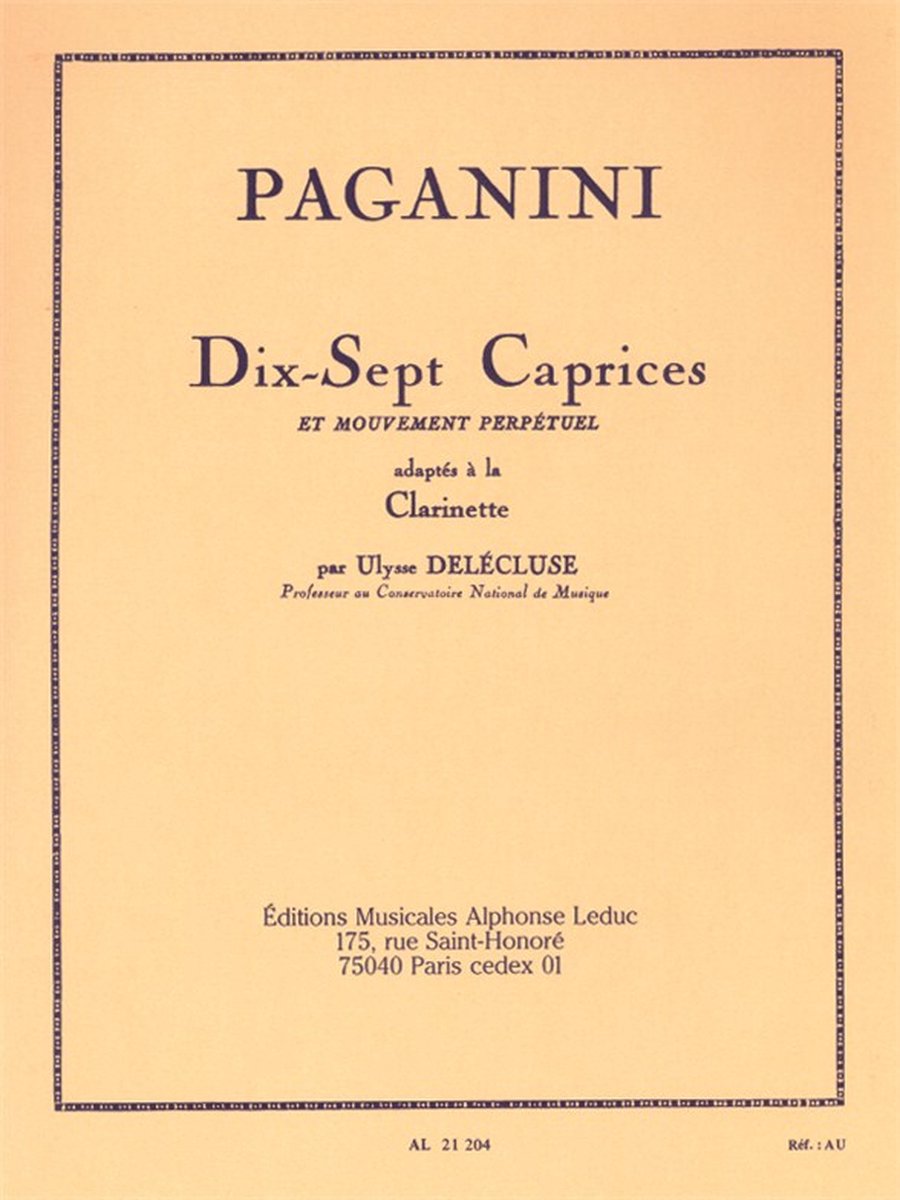 PAGANINI

Dix-Sept Caprices
ET MOUVEMENT PERPÉTUEL
adaptés à la
Clarinette

par Ulysse DELÉCLUSE
Professeur au Conservatoire National de Musique

Éditions Musicales Alphonse Leduc
175, rue Saint-Honoré
75040 Paris cedex 01

AL 21 204

Réf. : AU